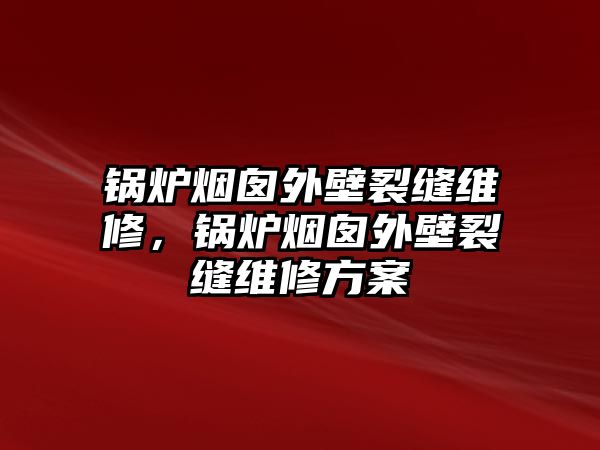 锅炉烟囱外壁裂缝维修，锅炉烟囱外壁裂缝维修方案